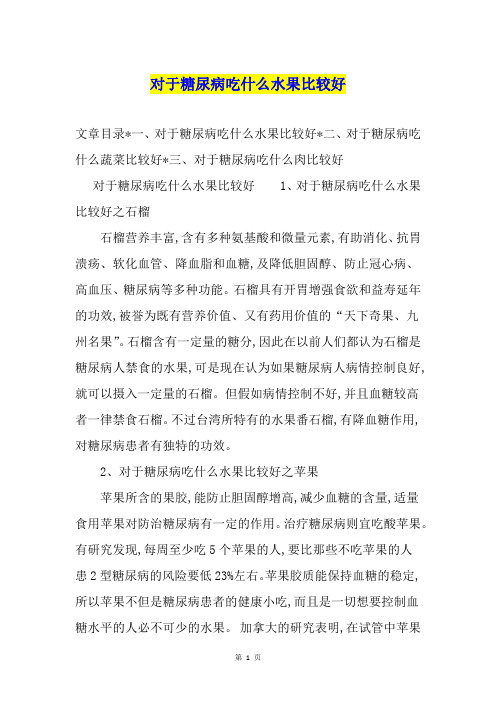 对于糖尿病吃什么水果比较好

文章目录*一、对于糖尿病吃什么水果比较好*二、对于糖尿病吃什么蔬菜比较好*三、对于糖尿病吃什么肉比较好

对于糖尿病吃什么水果比较好 1、对于糖尿病吃什么水果比较好之石榴

石榴营养丰富,含有多种氨基酸和微量元素,有助消化、抗胃溃疡、软化血管、降血脂和血糖,及降低胆固醇、防止冠心病、高血压、糖尿病等多种功能。石榴具有开胃增强食欲和益寿延年的功效,被誉为既有营养价值、又有药用价值的“天下奇果、九州名果”。石榴含有一定量的糖分,因此在以前人们都认为石榴是糖尿病人禁食的水果,可是现在认为如果糖尿病人病情控制良好,就可以摄入一定量的石榴。但假如病情控制不好,并且血糖较高者一律禁食石榴。不过台湾所特有的水果番石榴,有降血糖作用,对糖尿病患者有独特的功效。

2、对于糖尿病吃什么水果比较好之苹果

苹果所含的果胶,能防止胆固醇增高,减少血糖的含量,适量食用苹果对防治糖尿病有一定的作用。治疗糖尿病则宜吃酸苹果。有研究发现,每周至少吃5个苹果的人,要比那些不吃苹果的人患2型糖尿病的风险要低23%左右。苹果胶质能保持血糖的稳定,所以苹果不但是糖尿病患者的健康小吃,而且是一切想要控制血糖水平的人必不可少的水果。 加拿大的研究表明,在试管中苹果

第 1 页